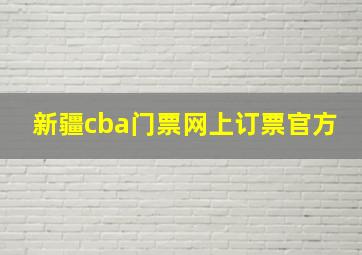 新疆cba门票网上订票官方